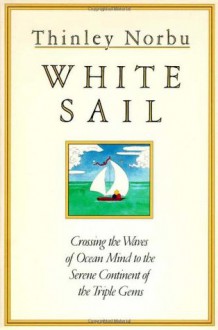 Thinley Norbu

WHITE SAIL

Crossing the Waves of Ocean Mind to the Serene Continent of the Triple Gems